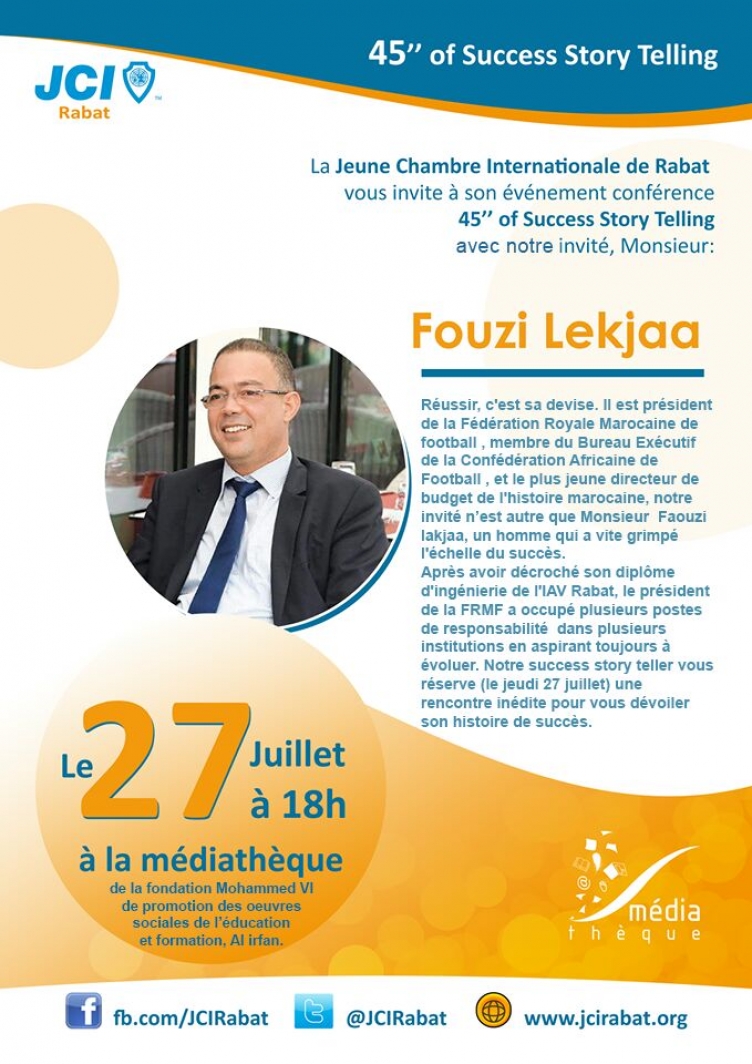 JCI Rabat

45'' of Success Story Telling

La Jeune Chambre Internationale de Rabat vous invite à son événement conférence 45'' of Success Story Telling avec notre invité, Monsieur:

Fouzi Lekjaa

Réussir, c'est sa devise. Il est président de la Fédération Royale Marocaine de football , membre du Bureau Exécutif de la Confédération Africaine de Football , et le plus jeune directeur de budget de l'histoire marocaine, notre invité n'est autre que Monsieur Faouzi lakjaa, un homme qui a vite grimpé l'échelle du succès.
Après avoir décroché son diplôme d'ingénierie de l'IAV Rabat, le président de la FRMF a occupé plusieurs postes de responsabilité dans plusieurs institutions en aspirant toujours à évoluer. Notre success story teller vous réserve (le jeudi 27 juillet) une rencontre inédite pour vous dévoiler son histoire de succès.

Le 27 Juillet à 18h

à la médiathèque
de la fondation Mohammed VI de promotion des oeuvres sociales de l'éducation et formation, Al irfan.

média thèque

fb.com/JCIRabat @JCIRabat www.jcirabat.org